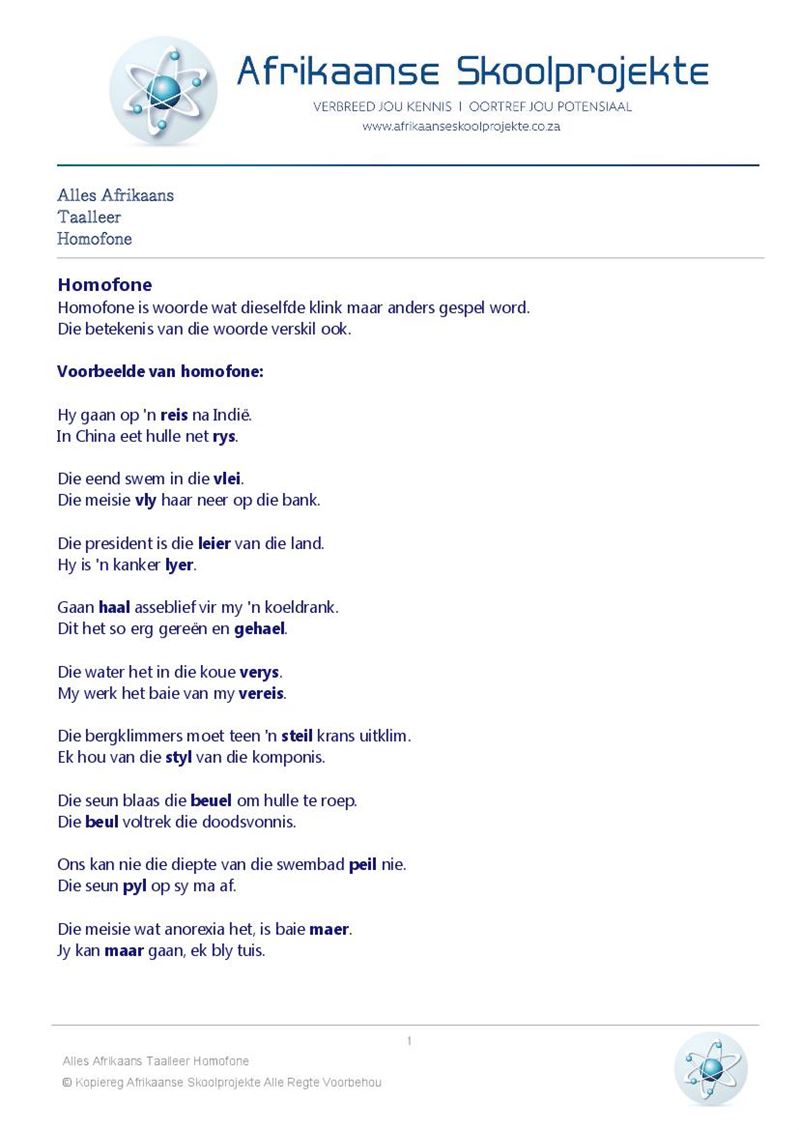 Afrikaanse Skoolprojekte
VERBREED JOU KENNIS | OORTREF JOU POTENSIAAL
www.afrikaanseskoolprojekte.co.za

Alles Afrikaans
Taalleer
Homofone

Homofone
Homofone is woorde wat dieselfde klink maar anders gespel word.
Die betekenis van die woorde verskil ook.

Voorbeelde van homofone:

Hy gaan op 'n reis na Indië.
In China eet hulle net rys.

Die eend swem in die vlei.
Die meisie vly haar neer op die bank.

Die president is die leier van die land.
Hy is 'n kanker lyer.

Gaan haal asseblief vir my 'n koeldrank.
Dit het so erg gereën en gehael.

Die water het in die koue verys.
My werk het baie van my vereis.

Die bergklimmers moet teen 'n steil krans uitklim.
Ek hou van die styl van die komponis.

Die seun blaas die beuel om hulle te roep.
Die beul voltrek die doodsvonnis.

Ons kan nie die diepte van die swembad peil nie.
Die seun pyl op sy ma af.

Die meisie wat anorexia het, is baie maer.
Jy kan maar gaan, ek bly tuis.

1

Alles Afrikaans Taalleer Homofone
© Kopiereg Afrikaanse Skoolprojekte Alle Regte Voorbehou